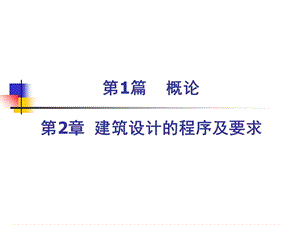 第1篇　概论

第2章　建筑设计的程序及要求